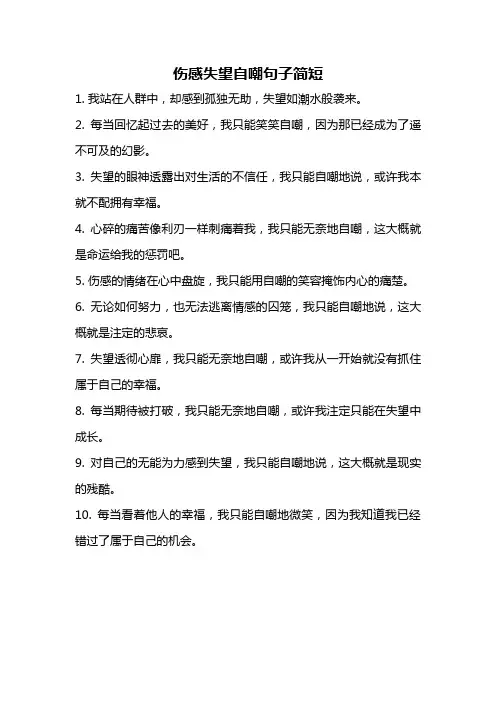 伤感失望自嘲句子简短

1. 我站在人群中，却感到孤独无助，失望如潮水般袭来。

2. 每当回忆起过去的美好，我只能笑笑自嘲，因为那已经成为了遥不可及的幻影。

3. 失望的眼神透露出对生活的不信任，我只能自嘲地说，或许我本就不配拥有幸福。

4. 心碎的痛苦像利刃一样刺痛着我，我只能无奈地自嘲，这大概就是命运给我的惩罚吧。

5. 伤感的情绪在心中盘旋，我只能用自嘲的笑容掩饰内心的痛楚。

6. 无论如何努力，也无法逃离情感的囚笼，我只能自嘲地说，这大概就是注定的悲哀。

7. 失望透彻心扉，我只能无奈地自嘲，或许我从一开始就没有抓住属于自己的幸福。

8. 每当期待被打破，我只能无奈地自嘲，或许我注定只能在失望中成长。

9. 对自己的无能为力感到失望，我只能自嘲地说，这大概就是现实的残酷。

10. 每当看着他人的幸福，我只能自嘲地微笑，因为我知道我已经错过了属于自己的机会。